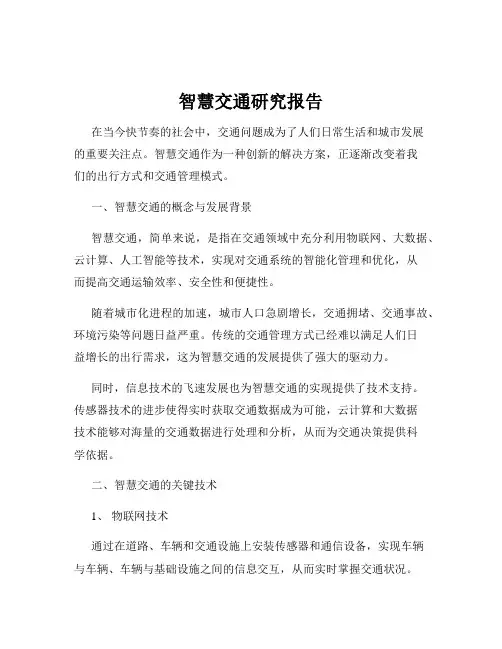 智慧交通研究报告

在当今快节奏的社会中，交通问题成为了人们日常生活和城市发展的重要关注点。智慧交通作为一种创新的解决方案，正逐渐改变着我们的出行方式和交通管理模式。

一、智慧交通的概念与发展背景

智慧交通，简单来说，是指在交通领域中充分利用物联网、大数据、云计算、人工智能等技术，实现对交通系统的智能化管理和优化，从而提高交通运输效率、安全性和便捷性。

随着城市化进程的加速，城市人口急剧增长，交通拥堵、交通事故、环境污染等问题日益严重。传统的交通管理方式已经难以满足人们日益增长的出行需求，这为智慧交通的发展提供了强大的驱动力。

同时，信息技术的飞速发展也为智慧交通的实现提供了技术支持。传感器技术的进步使得实时获取交通数据成为可能，云计算和大数据技术能够对海量的交通数据进行处理和分析，从而为交通决策提供科学依据。

二、智慧交通的关键技术

1、物联网技术

通过在道路、车辆和交通设施上安装传感器和通信设备，实现车辆与车辆、车辆与基础设施之间的信息交互，从而实时掌握交通状况。